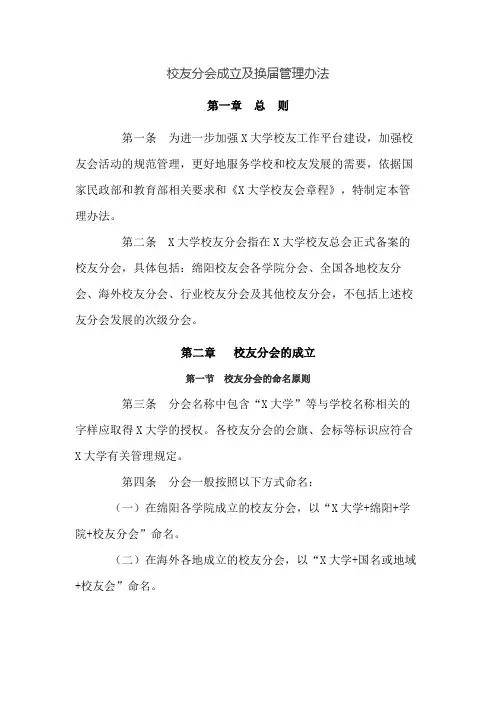 校友分会成立及换届管理办法

第一章　总　则

第一条　为进一步加强X大学校友工作平台建设，加强校友会活动的规范管理，更好地服务学校和校友发展的需要，依据国家民政部和教育部相关要求和《X大学校友会章程》，特制定本管理办法。

第二条　X大学校友分会指在X大学校友总会正式备案的校友分会，具体包括：绵阳校友会各学院分会、全国各地校友分会、海外校友分会、行业校友分会及其他校友分会，不包括上述校友分会发展的次级分会。

第二章　校友分会的成立

第一节　校友分会的命名原则

第三条　分会名称中包含“X大学”等与学校名称相关的字样应取得X大学的授权。各校友分会的会旗、会标等标识应符合X大学有关管理规定。

第四条　分会一般按照以下方式命名：

（一）在绵阳各学院成立的校友分会，以“X大学+绵阳+学院+校友分会”命名。

（二）在海外各地成立的校友分会，以“X大学+国名或地域+校友会”命名。